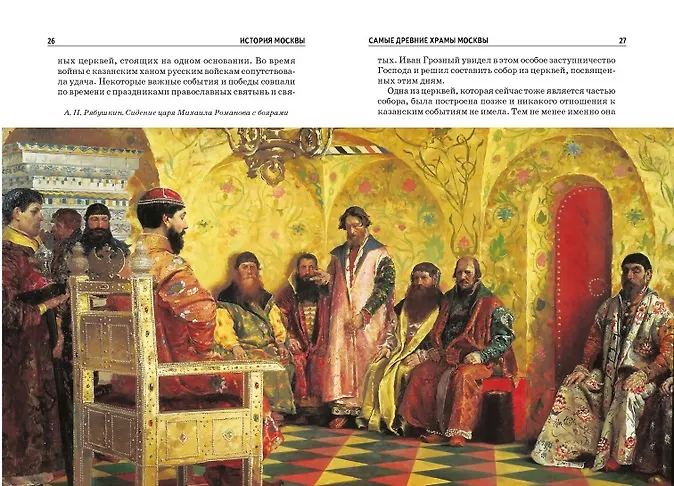 26

ИСТОРИЯ МОСКВЫ

ных церквей, стоящих на одном основании. Во время войны с казанским ханом русским войскам сопутствовала удача. Некоторые важные события и победы совпали по времени с праздниками православных святынь и свя-

А. П. Рябушкин. Сидение царя Михаила Романова с боярами

САМЫЕ ДРЕВНИЕ ХРАМЫ МОСКВЫ

27

тых. Иван Грозный увидел в этом особое заступничество Господа и решил составить собор из церквей, посвященных этим дням.

Одна из церквей, которая сейчас тоже является частью собора, была построена позже и никакого отношения к казанским событиям не имела. Тем не менее именно она